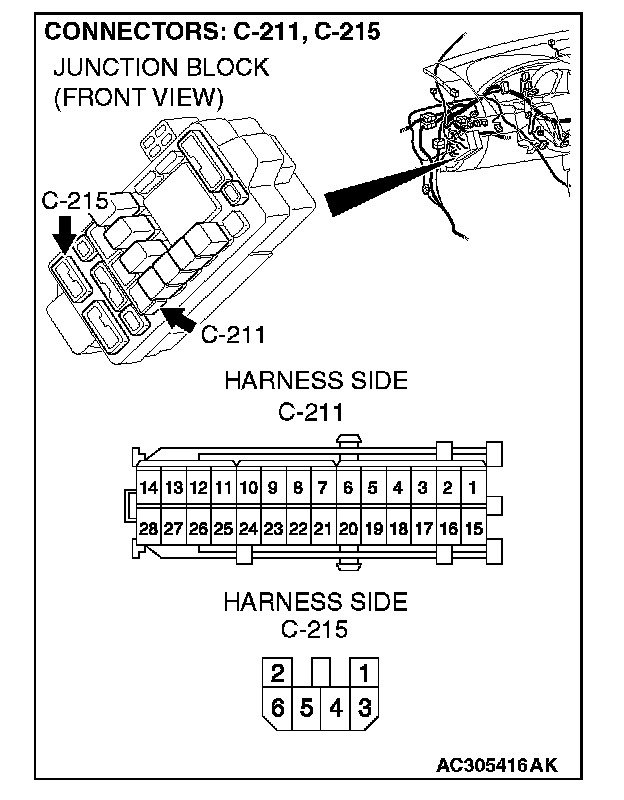 CONNECTORS: C-211, C-215

JUNCTION BLOCK (FRONT VIEW)

C-215

C-211

HARNESS SIDE
C-211

| 14 | 13 | 12 | 11 | 10 | 9 | 8 | 7 | 6 | 5 | 4 | 3 | 2 | 1 |
|---|---|---|---|---|---|---|---|---|---|---|---|---|---|
| 28 | 27 | 26 | 25 | 24 | 23 | 22 | 21 | 20 | 19 | 18 | 17 | 16 | 15 |

HARNESS SIDE
C-215

| 2 | | | 1 |
|---|---|---|---|
| 6 | 5 | 4 | 3 |

AC305416AK